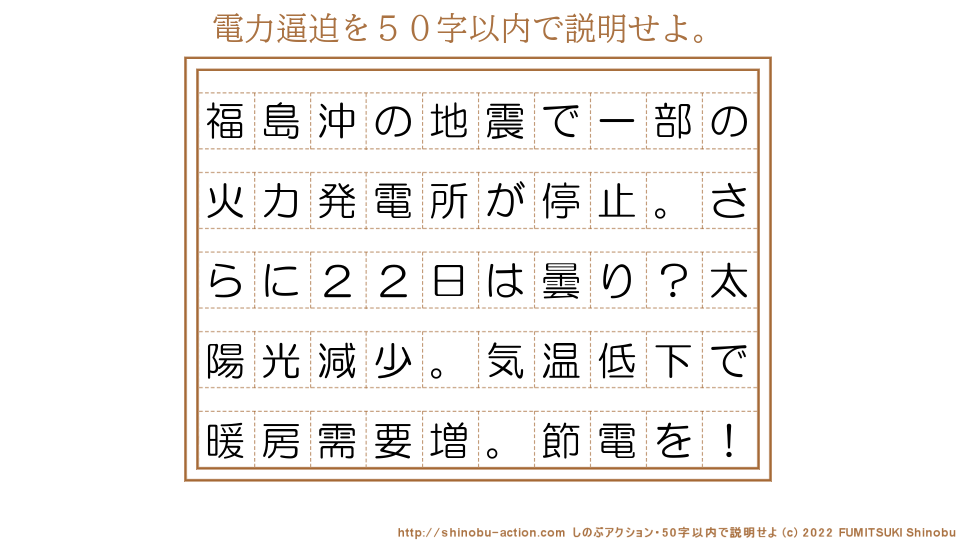 電力逼迫を５０字以内で説明せよ。

福島沖の地震で一部の火力発電所が停止。さらに２２日は曇り？太陽光減少。気温低下で暖房需要増。節電を！

http://shinobu-action.com しのぶアクション・50字以内で説明せよ (c) 2022 FUMITSUKI Shinobu